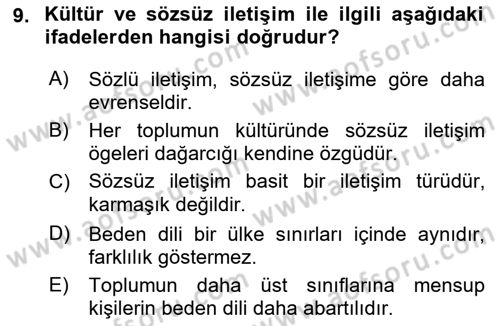 9. Kültür ve sözsüz iletişim ile ilgili aşağıdaki ifadelerden hangisi doğrudur?

A) Sözlü iletişim, sözsüz iletişime göre daha evrenseldir.
B) Her toplumun kültüründe sözsüz iletişim ögeleri dağarcığı kendine özgüdür.
C) Sözsüz iletişim basit bir iletişim türüdür, karmaşık değildir.
D) Beden dili bir ülke sınırları içinde aynıdır, farklılık göstermez.
E) Toplumun daha üst sınıflarına mensup kişilerin beden dili daha abartılıdır.

www.aofsoru.com